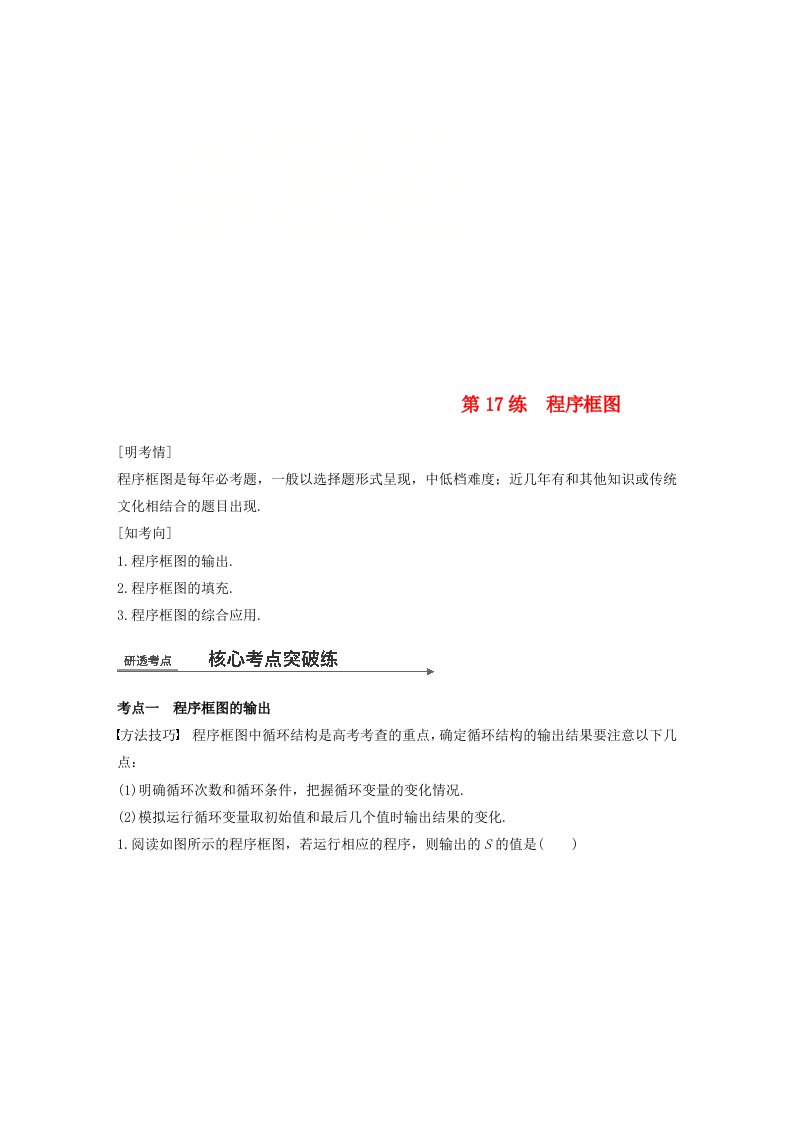 第 17 练　程序框图

[明考情]
程序框图是每年必考题，一般以选择题形式呈现，中低档难度；近几年有和其他知识或传统文化相结合的题目出现.
[知考向]
1.程序框图的输出.
2.程序框图的填充.
3.程序框图的综合应用.

研透考点　核心考点突破练

考点一　程序框图的输出
【方法技巧】 程序框图中循环结构是高考考查的重点，确定循环结构的输出结果要注意以下几点：
(1)明确循环次数和循环条件，把握循环变量的变化情况.
(2)模拟运行循环变量取初始值和最后几个值时输出结果的变化.
1.阅读如图所示的程序框图，若运行相应的程序，则输出的 $S$ 的值是(　　)